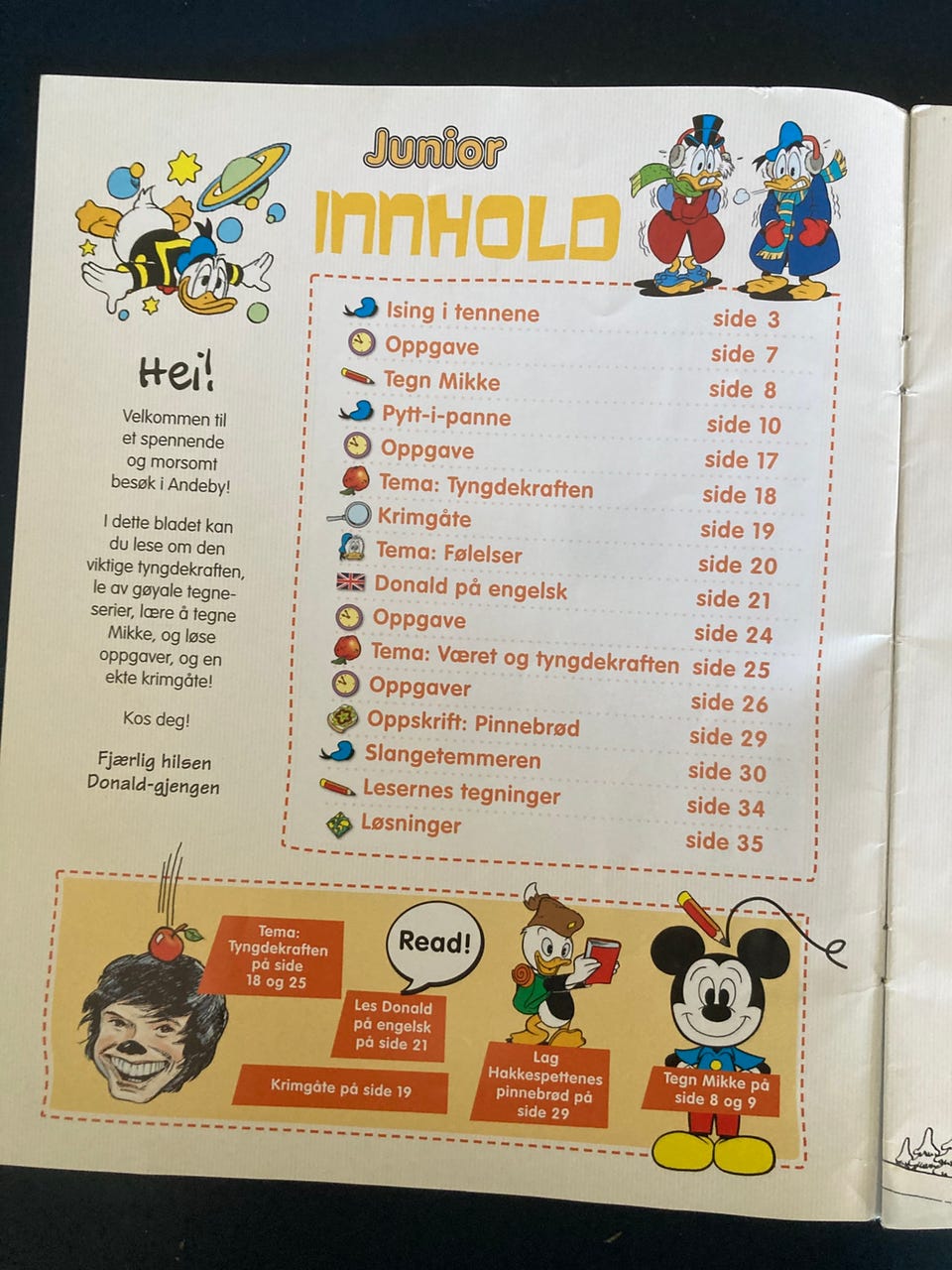 Junior

INNHOLD

Hei!

Velkommen til et spennende og morsomt besøk i Andeby!

I dette bladet kan du lese om den viktige tyngdekraften, le av gøyale tegneserier, lære å tegne Mikke, og løse oppgaver, og en ekte krimgåte!

Kos deg!

Fjærlig hilsen
Donald-gjengen

Ising i tennene side 3
Oppgave side 7
Tegn Mikke side 8
Pytt-i-panne side 10
Oppgave side 17
Tema: Tyngdekraften side 18
Krimgåte side 19
Tema: Følelser side 20
Donald på engelsk side 21
Oppgave side 24
Tema: Været og tyngdekraften side 25
Oppgaver side 26
Oppskrift: Pinnebrød side 29
Slangetemmeren side 30
Lesernes tegninger side 34
Løsninger side 35

Tema: Tyngdekraften på side 18 og 25

Read!

Les Donald på engelsk på side 21

Krimgåte på side 19

Lag Hakkespettenes pinnebrød på side 29

Tegn Mikke på side 8 og 9